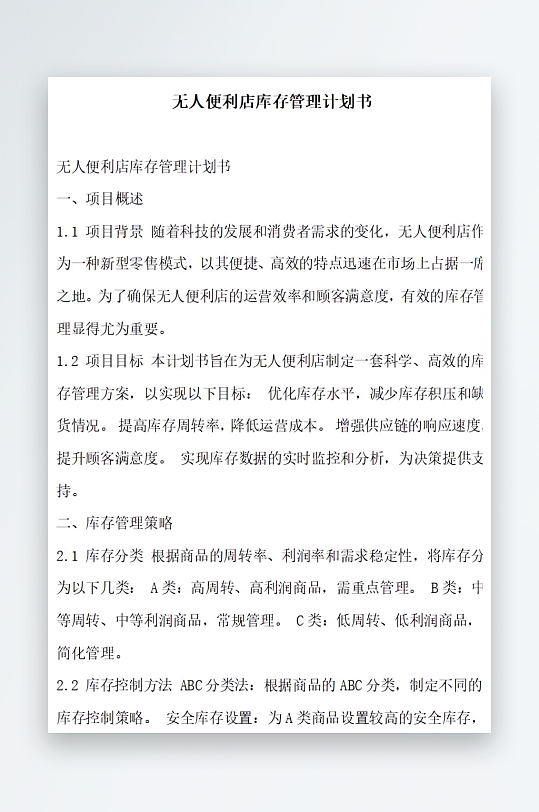 无人便利店库存管理计划书

无人便利店库存管理计划书

一、项目概述

1.1 项目背景 随着科技的发展和消费者需求的变化，无人便利店作为一种新型零售模式，以其便捷、高效的特点迅速在市场上占据一席之地。为了确保无人便利店的运营效率和顾客满意度，有效的库存管理显得尤为重要。

1.2 项目目标 本计划书旨在为无人便利店制定一套科学、高效的库存管理方案，以实现以下目标： 优化库存水平，减少库存积压和缺货情况。 提高库存周转率，降低运营成本。 增强供应链的响应速度，提升顾客满意度。 实现库存数据的实时监控和分析，为决策提供支持。

二、库存管理策略

2.1 库存分类 根据商品的周转率、利润率和需求稳定性，将库存分为以下几类： A类：高周转、高利润商品，需重点管理。 B类：中等周转、中等利润商品，常规管理。 C类：低周转、低利润商品，简化管理。

2.2 库存控制方法 ABC分类法：根据商品的ABC分类，制定不同的库存控制策略。 安全库存设置：为A类商品设置较高的安全库存，